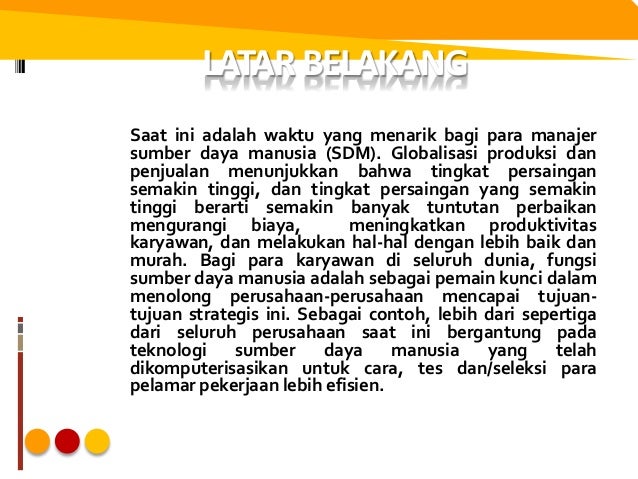 LATAR BELAKANG

Saat ini adalah waktu yang menarik bagi para manajer sumber daya manusia (SDM). Globalisasi produksi dan penjualan menunjukkan bahwa tingkat persaingan semakin tinggi, dan tingkat persaingan yang semakin tinggi berarti semakin banyak tuntutan perbaikan mengurangi biaya, meningkatkan produktivitas karyawan, dan melakukan hal-hal dengan lebih baik dan murah. Bagi para karyawan di seluruh dunia, fungsi sumber daya manusia adalah sebagai pemain kunci dalam menolong perusahaan-perusahaan mencapai tujuan-tujuan strategis ini. Sebagai contoh, lebih dari sepertiga dari seluruh perusahaan saat ini bergantung pada teknologi sumber daya manusia yang telah dikomputerisasikan untuk cara, tes dan/seleksi para pelamar pekerjaan lebih efisien.